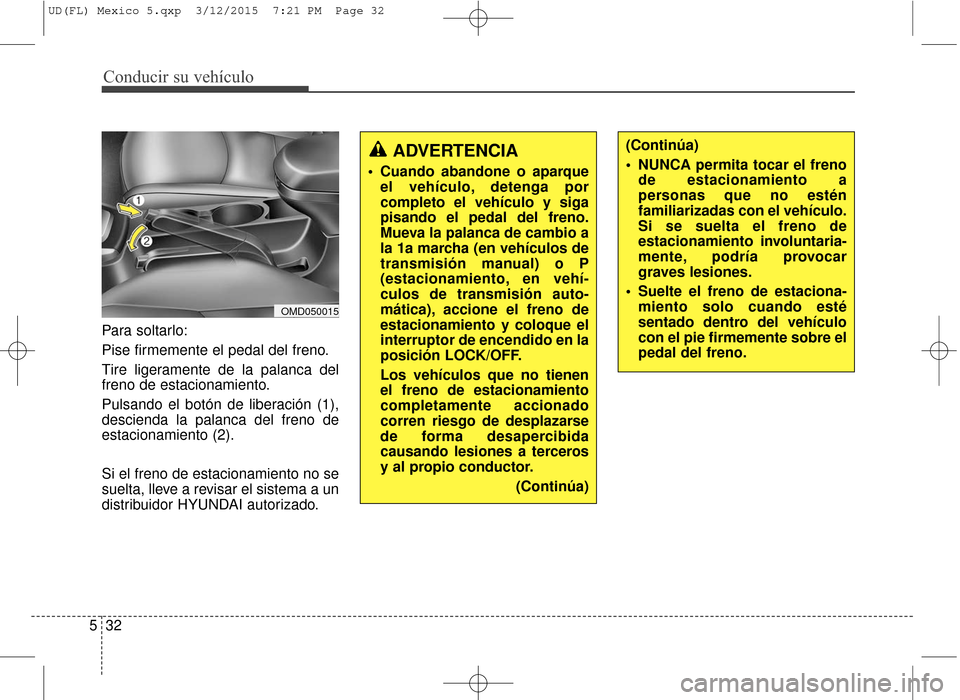 UD(FL) Mexico 5.qxp 3/12/2015 7:21 PM Page 32

Conducir su vehículo

1
2
OMD050015

Para soltarlo:

Pise firmemente el pedal del freno.

Tire ligeramente de la palanca del freno de estacionamiento.

Pulsando el botón de liberación (1), descienda la palanca del freno de estacionamiento (2).

Si el freno de estacionamiento no se suelta, lleve a revisar el sistema a un distribuidor HYUNDAI autorizado.

ADVERTENCIA

• Cuando abandone o aparque el vehículo, detenga por completo el vehículo y siga pisando el pedal del freno. Mueva la palanca de cambio a la 1a marcha (en vehículos de transmisión manual) o P (estacionamiento, en vehículos de transmisión automática), accione el freno de estacionamiento y coloque el interruptor de encendido en la posición LOCK/OFF.

Los vehículos que no tienen el freno de estacionamiento completamente accionado corren riesgo de desplazarse de forma desapercibida causando lesiones a terceros y al propio conductor.

(Continúa)

(Continúa)

• NUNCA permita tocar el freno de estacionamiento a personas que no estén familiarizadas con el vehículo. Si se suelta el freno de estacionamiento involuntariamente, podría provocar graves lesiones.

• Suelte el freno de estacionamiento solo cuando esté sentado dentro del vehículo con el pie firmemente sobre el pedal del freno.

5 32

carmanualsonline.info